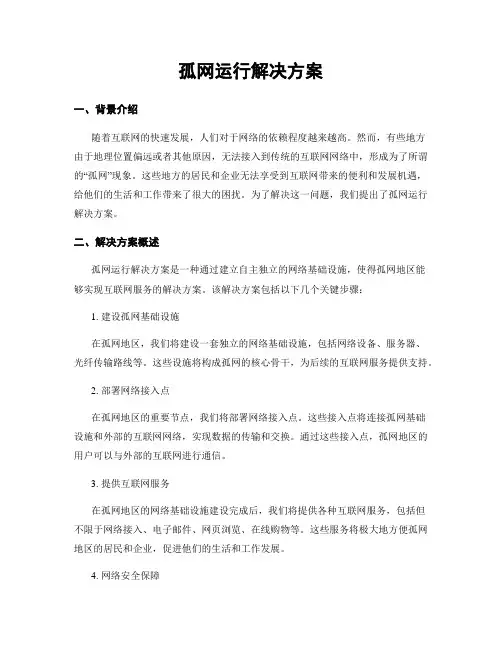 孤网运行解决方案

一、背景介绍

随着互联网的快速发展，人们对于网络的依赖程度越来越高。然而，有些地方由于地理位置偏远或者其他原因，无法接入到传统的互联网网络中，形成为了所谓的“孤网”现象。这些地方的居民和企业无法享受到互联网带来的便利和发展机遇，给他们的生活和工作带来了很大的困扰。为了解决这一问题，我们提出了孤网运行解决方案。

二、解决方案概述

孤网运行解决方案是一种通过建立自主独立的网络基础设施，使得孤网地区能够实现互联网服务的解决方案。该解决方案包括以下几个关键步骤：

1. 建设孤网基础设施

在孤网地区，我们将建设一套独立的网络基础设施，包括网络设备、服务器、光纤传输路线等。这些设施将构成孤网的核心骨干，为后续的互联网服务提供支持。

2. 部署网络接入点

在孤网地区的重要节点，我们将部署网络接入点。这些接入点将连接孤网基础设施和外部的互联网网络，实现数据的传输和交换。通过这些接入点，孤网地区的用户可以与外部的互联网进行通信。

3. 提供互联网服务

在孤网地区的网络基础设施建设完成后，我们将提供各种互联网服务，包括但不限于网络接入、电子邮件、网页浏览、在线购物等。这些服务将极大地方便孤网地区的居民和企业，促进他们的生活和工作发展。

4. 网络安全保障